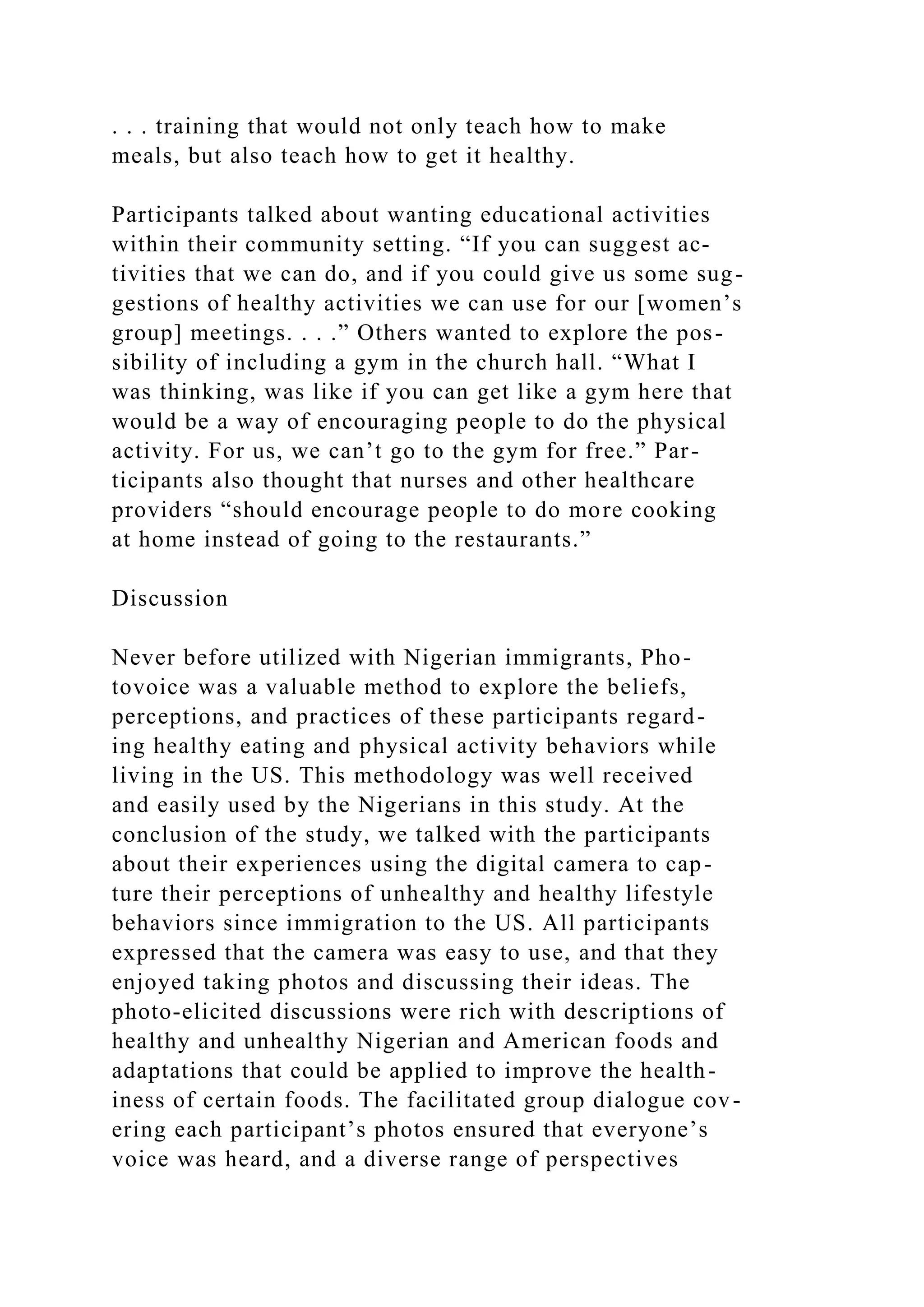 . . . training that would not only teach how to make meals, but also teach how to get it healthy.

Participants talked about wanting educational activities within their community setting. “If you can suggest activities that we can do, and if you could give us some suggestions of healthy activities we can use for our [women’s group] meetings. . . .” Others wanted to explore the possibility of including a gym in the church hall. “What I was thinking, was like if you can get like a gym here that would be a way of encouraging people to do the physical activity. For us, we can’t go to the gym for free.” Participants also thought that nurses and other healthcare providers “should encourage people to do more cooking at home instead of going to the restaurants.”

Discussion

Never before utilized with Nigerian immigrants, Photovoice was a valuable method to explore the beliefs, perceptions, and practices of these participants regarding healthy eating and physical activity behaviors while living in the US. This methodology was well received and easily used by the Nigerians in this study. At the conclusion of the study, we talked with the participants about their experiences using the digital camera to capture their perceptions of unhealthy and healthy lifestyle behaviors since immigration to the US. All participants expressed that the camera was easy to use, and that they enjoyed taking photos and discussing their ideas. The photo-elicited discussions were rich with descriptions of healthy and unhealthy Nigerian and American foods and adaptations that could be applied to improve the healthiness of certain foods. The facilitated group dialogue covering each participant’s photos ensured that everyone’s voice was heard, and a diverse range of perspectives